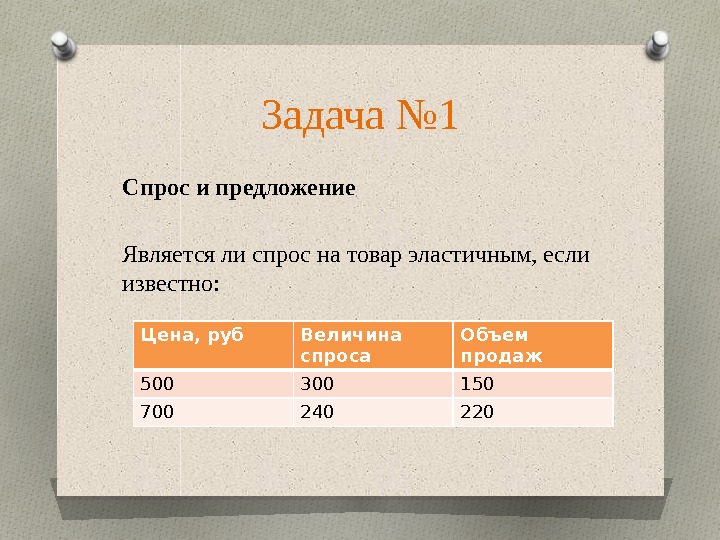 Задача №1

Спрос и предложение

Является ли спрос на товар эластичным, если известно:

| Цена, руб | Величина спроса | Объем продаж |
|---|---|---|
| 500 | 300 | 150 |
| 700 | 240 | 220 |